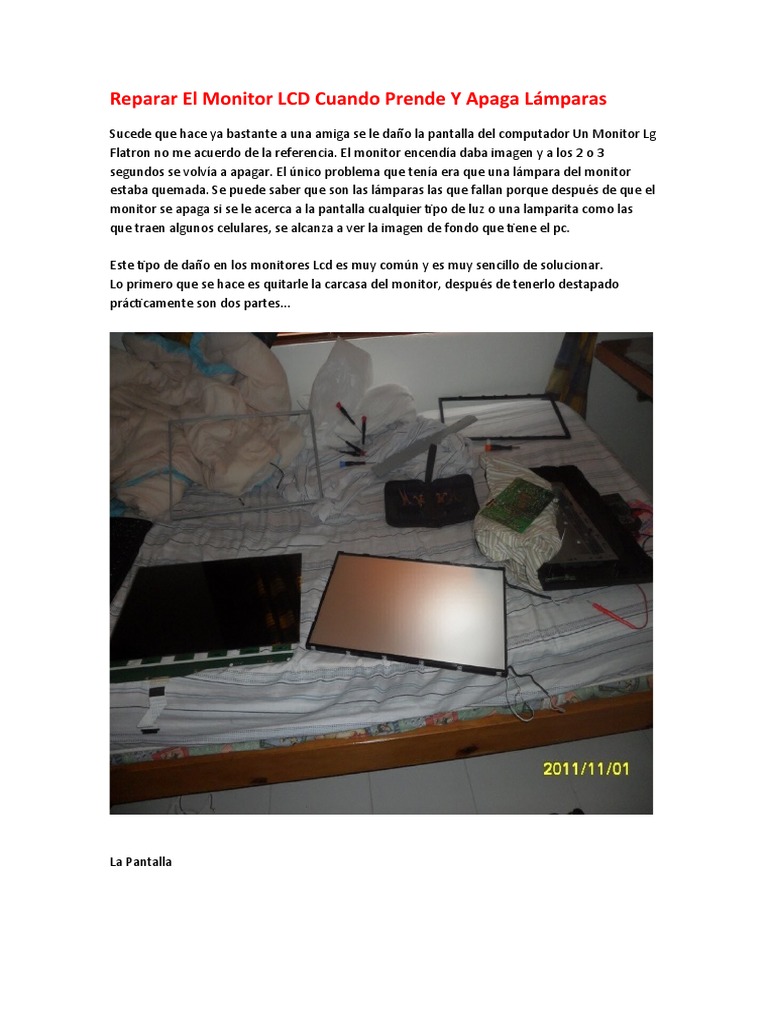 Reparar El Monitor LCD Cuando Prende Y Apaga Lámparas

Sucede que hace ya bastante a una amiga se le daño la pantalla del computador Un Monitor Lg Flatron no me acuerdo de la referencia. El monitor encendía daba imagen y a los 2 o 3 segundos se volvía a apagar. El único problema que tenía era que una lámpara del monitor estaba quemada. Se puede saber que son las lámparas las que fallan porque después de que el monitor se apaga si se le acerca a la pantalla cualquier tipo de luz o una lamparita como las que traen algunos celulares, se alcanza a ver la imagen de fondo que tiene el pc.

Este tipo de daño en los monitores Lcd es muy común y es muy sencillo de solucionar.
Lo primero que se hace es quitarle la carcasa del monitor, después de tenerlo destapado prácticamente son dos partes...

2011/11/01

La Pantalla